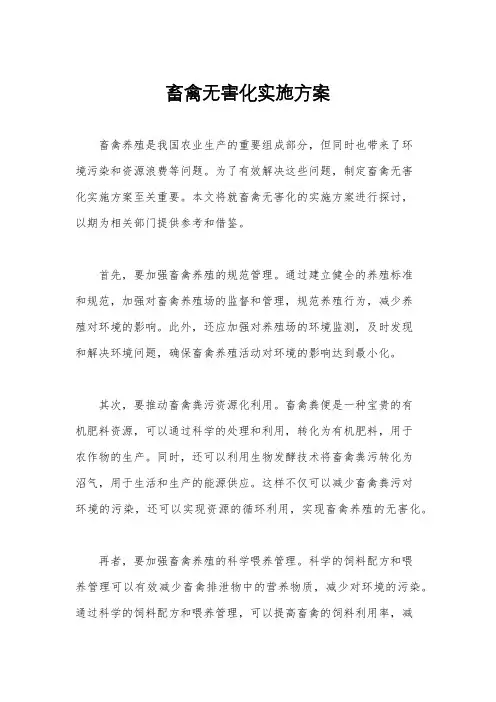 畜禽无害化实施方案

畜禽养殖是我国农业生产的重要组成部分，但同时也带来了环境污染和资源浪费等问题。为了有效解决这些问题，制定畜禽无害化实施方案至关重要。本文将就畜禽无害化的实施方案进行探讨，以期为相关部门提供参考和借鉴。

首先，要加强畜禽养殖的规范管理。通过建立健全的养殖标准和规范，加强对畜禽养殖场的监督和管理，规范养殖行为，减少养殖对环境的影响。此外，还应加强对养殖场的环境监测，及时发现和解决环境问题，确保畜禽养殖活动对环境的影响达到最小化。

其次，要推动畜禽粪污资源化利用。畜禽粪便是一种宝贵的有机肥料资源，可以通过科学的处理和利用，转化为有机肥料，用于农作物的生产。同时，还可以利用生物发酵技术将畜禽粪污转化为沼气，用于生活和生产的能源供应。这样不仅可以减少畜禽粪污对环境的污染，还可以实现资源的循环利用，实现畜禽养殖的无害化。

再者，要加强畜禽养殖的科学喂养管理。科学的饲料配方和喂养管理可以有效减少畜禽排泄物中的营养物质，减少对环境的污染。通过科学的饲料配方和喂养管理，可以提高畜禽的饲料利用率，减